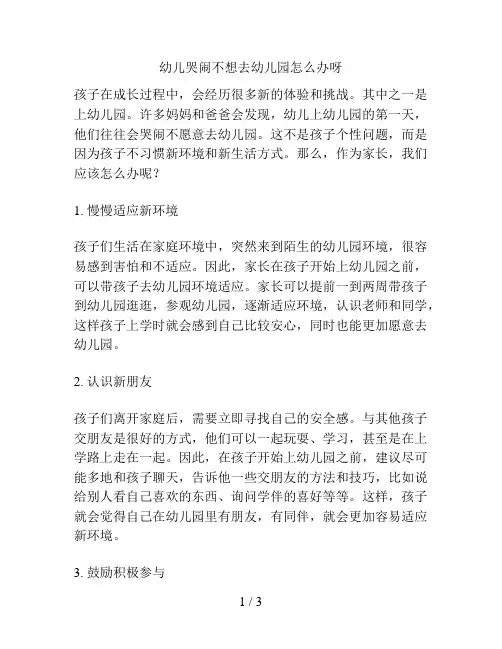 幼儿哭闹不想去幼儿园怎么办呀

孩子在成长过程中，会经历很多新的体验和挑战。其中之一是上幼儿园。许多妈妈和爸爸会发现，幼儿上幼儿园的第一天，他们往往会哭闹不愿意去幼儿园。这不是孩子个性问题，而是因为孩子不习惯新环境和新生活方式。那么，作为家长，我们应该怎么办呢？

1. 慢慢适应新环境

孩子们生活在家庭环境中，突然来到陌生的幼儿园环境，很容易感到害怕和不适应。因此，家长在孩子开始上幼儿园之前，可以带孩子去幼儿园环境适应。家长可以提前一到两周带孩子到幼儿园逛逛，参观幼儿园，逐渐适应环境，认识老师和同学，这样孩子上学时就会感到自己比较安心，同时也能更加愿意去幼儿园。

2. 认识新朋友

孩子们离开家庭后，需要立即寻找自己的安全感。与其他孩子交朋友是很好的方式，他们可以一起玩耍、学习，甚至是在上学路上走在一起。因此，在孩子开始上幼儿园之前，建议尽可能多地和孩子聊天，告诉他一些交朋友的方法和技巧，比如说给别人看自己喜欢的东西、询问学伴的喜好等等。这样，孩子就会觉得自己在幼儿园里有朋友，有同伴，就会更加容易适应新环境。

3. 鼓励积极参与

1 / 3